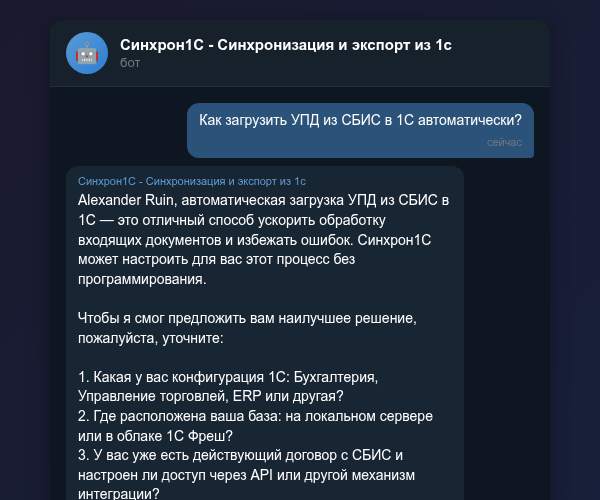 Синхрон1С - Синхронизация и экспорт из 1с
бот

Как загрузить УПД из СБИС в 1С автоматически?
сейчас

Синхрон1С - Синхронизация и экспорт из 1с
Alexander Ruin, автоматическая загрузка УПД из СБИС в 1С — это отличный способ ускорить обработку входящих документов и избежать ошибок. Синхрон1С может настроить для вас этот процесс без программирования.

Чтобы я смог предложить вам наилучшее решение, пожалуйста, уточните:

1. Какая у вас конфигурация 1С: Бухгалтерия, Управление торговлей, ERP или другая?
2. Где расположена ваша база: на локальном сервере или в облаке 1С Фреш?
3. У вас уже есть действующий договор с СБИС и настроен ли доступ через API или другой механизм интеграции?